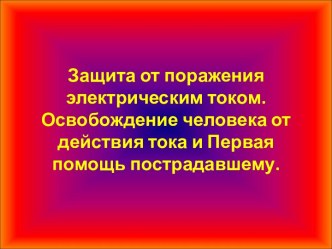 Защита от поражения электрическим током. Освобождение человека от действия тока и Первая помощь пострадавшему.